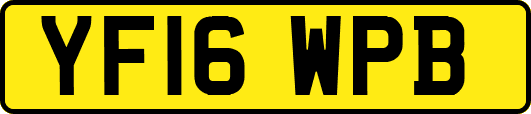 YF16 WPB